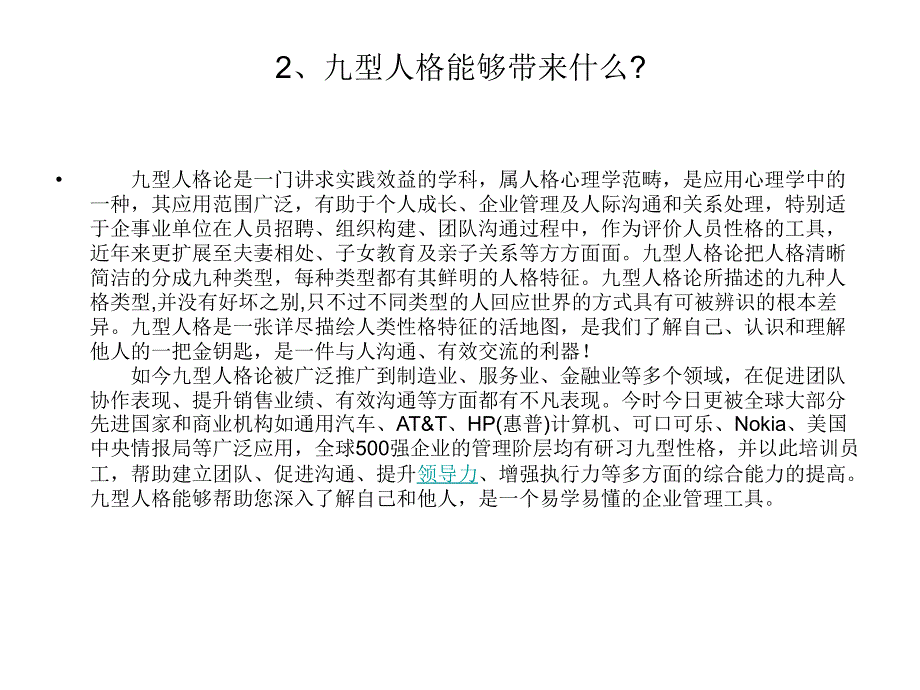 2、九型人格能够带来什么?

• 九型人格论是一门讲求实践效益的学科，属人格心理学范畴，是应用心理学中的一种，其应用范围广泛，有助于个人成长、企业管理及人际沟通和关系处理，特别适于企事业单位在人员招聘、组织构建、团队沟通过程中，作为评价人员性格的工具，近年来更扩展至夫妻相处、子女教育及亲子关系等方方面面。九型人格论把人格清晰简洁的分成九种类型，每种类型都有其鲜明的人格特征。九型人格论所描述的九种人格类型,并没有好坏之别,只不过不同类型的人回应世界的方式具有可被辨识的根本差异。九型人格是一张详尽描绘人类性格特征的活地图，是我们了解自己、认识和理解他人的一把金钥匙，是一件与人沟通、有效交流的利器！

如今九型人格论被广泛推广到制造业、服务业、金融业等多个领域，在促进团队协作表现、提升销售业绩、有效沟通等方面都有不凡表现。今时今日更被全球大部分先进国家和商业机构如通用汽车、AT&T、HP(惠普)计算机、可口可乐、Nokia、美国中央情报局等广泛应用，全球500强企业的管理阶层均有研习九型性格，并以此培训员工，帮助建立团队、促进沟通、提升领导力、增强执行力等多方面的综合能力的提高。九型人格能够帮助您深入了解自己和他人，是一个易学易懂的企业管理工具。